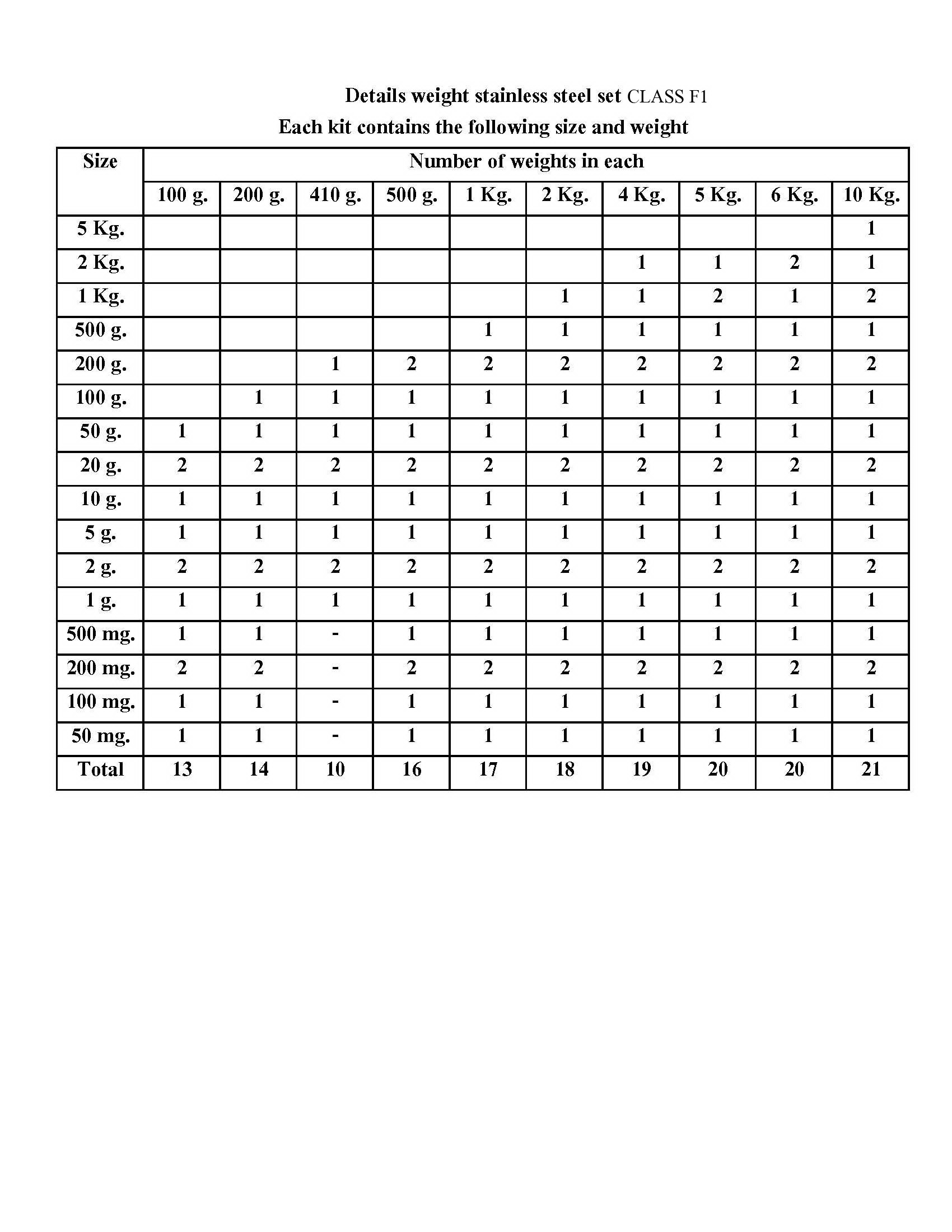 Details weight stainless steel set CLASS F1
Each kit contains the following size and weight

| Size | Number of weights in each | | | | | | | | | |
|---|---|---|---|---|---|---|---|---|---|---|
| | 100 g. | 200 g. | 410 g. | 500 g. | 1 Kg. | 2 Kg. | 4 Kg. | 5 Kg. | 6 Kg. | 10 Kg. |
| 5 Kg. | | | | | | | | | | 1 |
| 2 Kg. | | | | | | | 1 | 1 | 2 | 1 |
| 1 Kg. | | | | | | 1 | 1 | 2 | 1 | 2 |
| 500 g. | | | | | 1 | 1 | 1 | 1 | 1 | 1 |
| 200 g. | | | 1 | 2 | 2 | 2 | 2 | 2 | 2 | 2 |
| 100 g. | | 1 | 1 | 1 | 1 | 1 | 1 | 1 | 1 | 1 |
| 50 g. | 1 | 1 | 1 | 1 | 1 | 1 | 1 | 1 | 1 | 1 |
| 20 g. | 2 | 2 | 2 | 2 | 2 | 2 | 2 | 2 | 2 | 2 |
| 10 g. | 1 | 1 | 1 | 1 | 1 | 1 | 1 | 1 | 1 | 1 |
| 5 g. | 1 | 1 | 1 | 1 | 1 | 1 | 1 | 1 | 1 | 1 |
| 2 g. | 2 | 2 | 2 | 2 | 2 | 2 | 2 | 2 | 2 | 2 |
| 1 g. | 1 | 1 | 1 | 1 | 1 | 1 | 1 | 1 | 1 | 1 |
| 500 mg. | 1 | 1 | - | 1 | 1 | 1 | 1 | 1 | 1 | 1 |
| 200 mg. | 2 | 2 | - | 2 | 2 | 2 | 2 | 2 | 2 | 2 |
| 100 mg. | 1 | 1 | - | 1 | 1 | 1 | 1 | 1 | 1 | 1 |
| 50 mg. | 1 | 1 | - | 1 | 1 | 1 | 1 | 1 | 1 | 1 |
| Total | 13 | 14 | 10 | 16 | 17 | 18 | 19 | 20 | 20 | 21 |